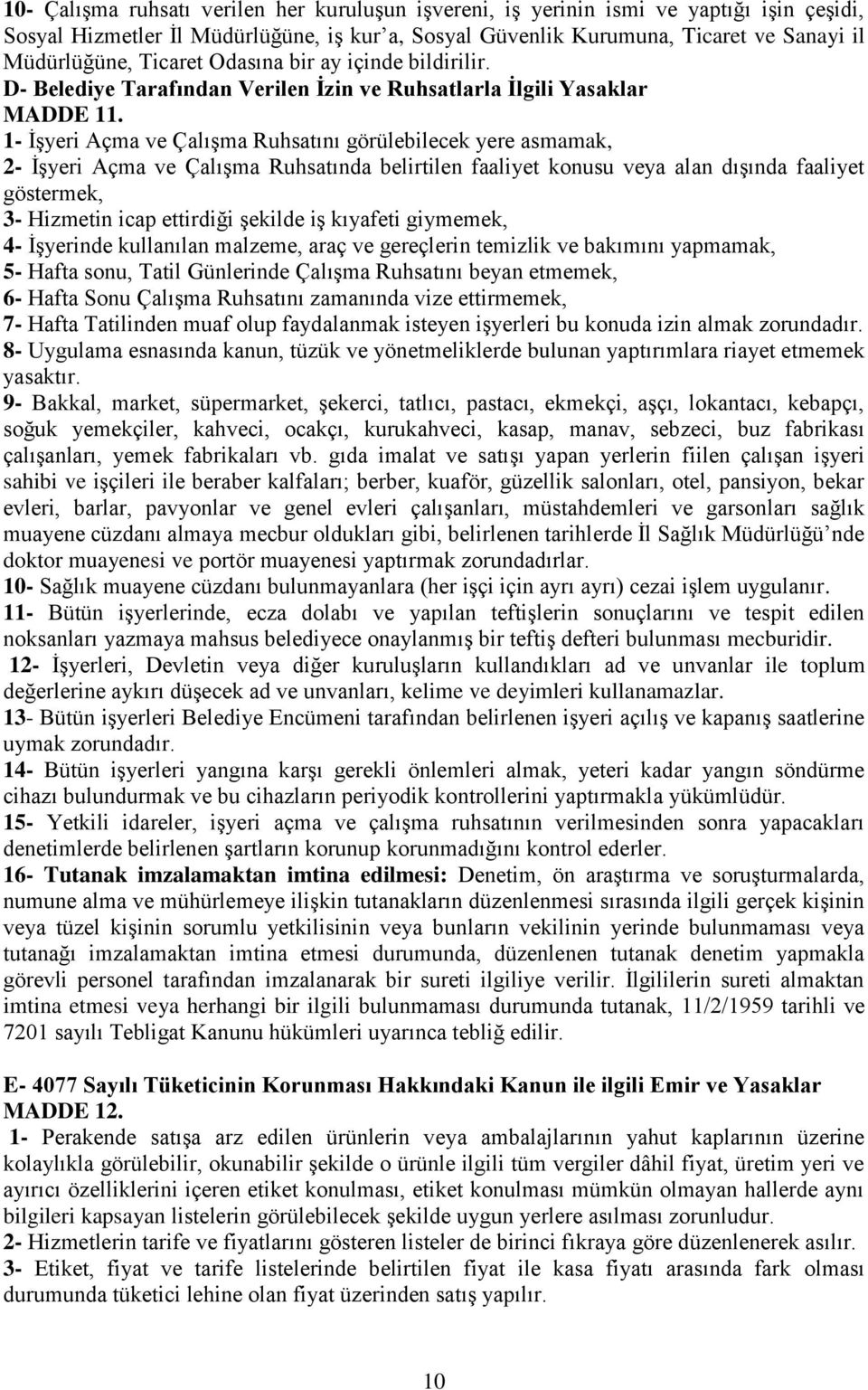 10- Çalışma ruhsatı verilen her kuruluşun işvereni, iş yerinin ismi ve yaptığı işin çeşidi, Sosyal Hizmetler İl Müdürlüğüne, iş kur'a, Sosyal Güvenlik Kurumuna, Ticaret ve Sanayi il Müdürlüğüne, Ticaret Odasına bir ay içinde bildirilir.
D- Belediye Tarafından Verilen İzin ve Ruhsatlarla İlgili Yasaklar
MADDE 11.
1- İşyeri Açma ve Çalışma Ruhsatını görülebilecek yere asmamak,
2- İşyeri Açma ve Çalışma Ruhsatında belirtilen faaliyet konusu veya alan dışında faaliyet göstermek,
3- Hizmetin icap ettirdiği şekilde iş kıyafeti giymemek,
4- İşyerinde kullanılan malzeme, araç ve gereçlerin temizlik ve bakımını yapmamak,
5- Hafta sonu, Tatil Günlerinde Çalışma Ruhsatını beyan etmemek,
6- Hafta Sonu Çalışma Ruhsatını zamanında vize ettirmemek,
7- Hafta Tatilinden muaf olup faydalanmak isteyen işyerleri bu konuda izin almak zorundadır.
8- Uygulama esnasında kanun, tüzük ve yönetmeliklerde bulunan yaptırımlara riayet etmemek yasaktır.
9- Bakkal, market, süpermarket, şekerci, tatlıcı, pastacı, ekmekçi, aşçı, lokantacı, kebapçı, soğuk yemekçiler, kahveci, ocakçı, kurukahveci, kasap, manav, sebzeci, buz fabrikası çalışanları, yemek fabrikaları vb. gıda imalat ve satışı yapan yerlerin fiilen çalışan işyeri sahibi ve işçileri ile beraber kalfaları; berber, kuaför, güzellik salonları, otel, pansiyon, bekar evleri, barlar, pavyonlar ve genel evleri çalışanları, müstahdemleri ve garsonları sağlık muayene cüzdanı almaya mecbur oldukları gibi, belirlenen tarihlerde İl Sağlık Müdürlüğü'nde doktor muayenesi ve portör muayenesi yaptırmak zorundadırlar.
10- Sağlık muayene cüzdanı bulunmayanlara (her işçi için ayrı ayrı) cezai işlem uygulanır.
11- Bütün işyerlerinde, ecza dolabı ve yapılan teftişlerin sonuçlarını ve tespit edilen noksanları yazmaya mahsus belediyece onaylanmış bir teftiş defteri bulunması mecburidir.
12- İşyerleri, Devletin veya diğer kuruluşların kullandıkları ad ve unvanlar ile toplum değerlerine aykırı düşecek ad ve unvanları, kelime ve deyimleri kullanamazlar.
13- Bütün işyerleri Belediye Encümeni tarafından belirlenen işyeri açılış ve kapanış saatlerine uymak zorundadır.
14- Bütün işyerleri yangına karşı gerekli önlemleri almak, yeteri kadar yangın söndürme cihazı bulundurmak ve bu cihazların periyodik kontrollerini yaptırmakla yükümlüdür.
15- Yetkili idareler, işyeri açma ve çalışma ruhsatının verilmesinden sonra yapacakları denetimlerde belirlenen şartların korunup korunmadığını kontrol ederler.
16- Tutanak imzalamaktan imtina edilmesi: Denetim, ön araştırma ve soruşturmalarda, numune alma ve mühürlemeye ilişkin tutanakların düzenlenmesi sırasında ilgili gerçek kişinin veya tüzel kişinin sorumlu yetkilisinin veya bunların vekilinin yerinde bulunmaması veya tutanağı imzalamaktan imtina etmesi durumunda, düzenlenen tutanak denetim yapmakla görevli personel tarafından imzalanarak bir sureti ilgiliye verilir. İlgililerin sureti almaktan imtina etmesi veya herhangi bir ilgili bulunmaması durumunda tutanak, 11/2/1959 tarihli ve 7201 sayılı Tebligat Kanunu hükümleri uyarınca tebliğ edilir.

E- 4077 Sayılı Tüketicinin Korunması Hakkındaki Kanun ile ilgili Emir ve Yasaklar
MADDE 12.
1- Perakende satışa arz edilen ürünlerin veya ambalajlarının yahut kaplarının üzerine kolaylıkla görülebilir, okunabilir şekilde o ürünle ilgili tüm vergiler dâhil fiyat, üretim yeri ve ayırıcı özelliklerini içeren etiket konulması, etiket konulması mümkün olmayan hallerde aynı bilgileri kapsayan listelerin görülebilecek şekilde uygun yerlere asılması zorunludur.
2- Hizmetlerin tarife ve fiyatlarını gösteren listeler de birinci fıkraya göre düzenlenerek asılır.
3- Etiket, fiyat ve tarife listelerinde belirtilen fiyat ile kasa fiyatı arasında fark olması durumunda tüketici lehine olan fiyat üzerinden satış yapılır.

10